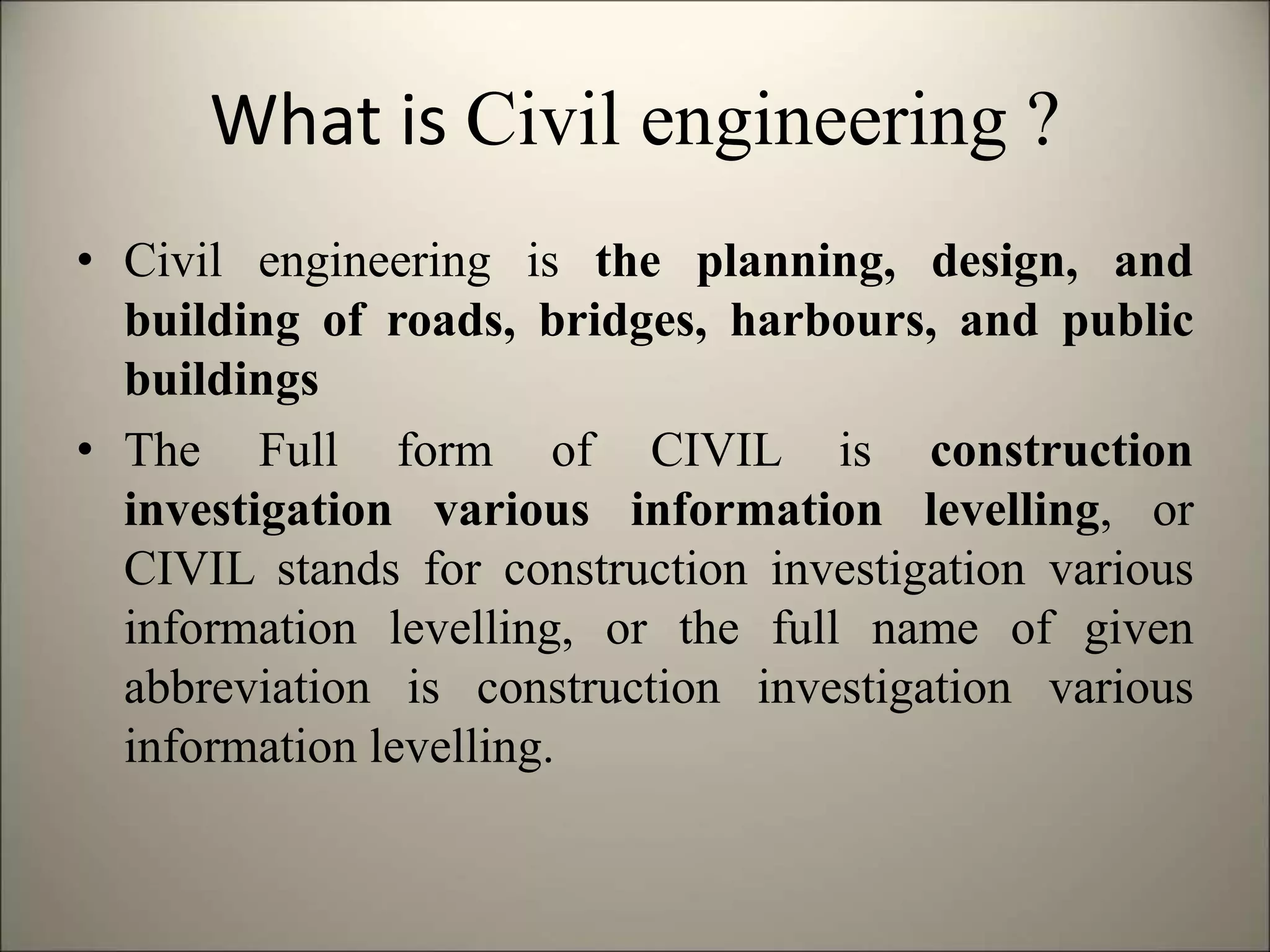 What is Civil engineering ?

• Civil engineering is the planning, design, and building of roads, bridges, harbours, and public buildings

• The Full form of CIVIL is construction investigation various information levelling, or CIVIL stands for construction investigation various information levelling, or the full name of given abbreviation is construction investigation various information levelling.